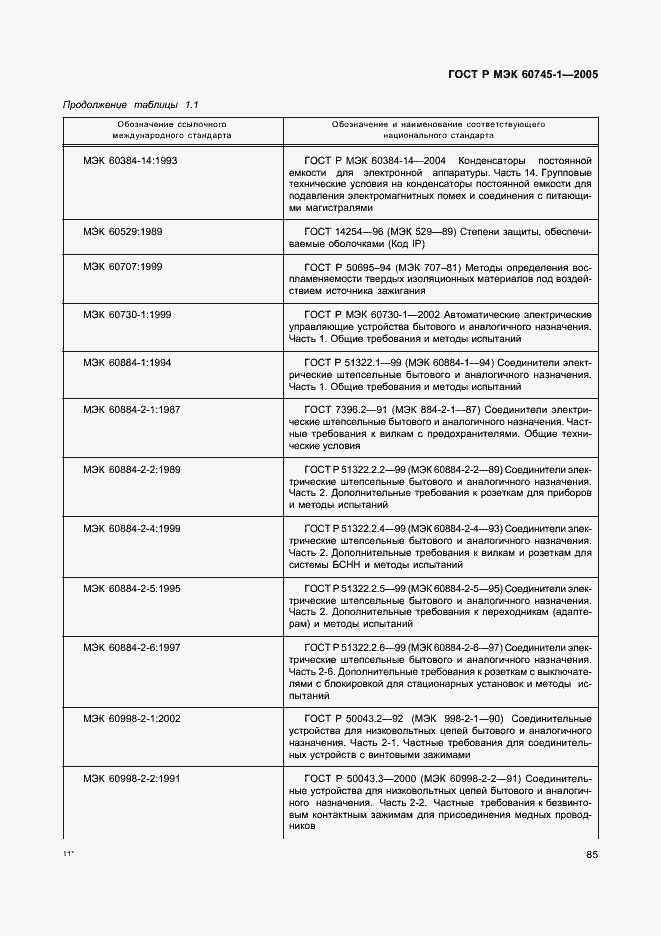 ГОСТ Р МЭК 60745-1—2005

Продолжение таблицы 1.1

| Обозначение ссылочного международного стандарта | Обозначение и наименование соответствующего национального стандарта |
|---|---|
| МЭК 60384-14:1993 | ГОСТ Р МЭК 60384-14—2004 Конденсаторы постоянной емкости для электронной аппаратуры. Часть 14. Групповые технические условия на конденсаторы постоянной емкости для подавления электромагнитных помех и соединения с питающими магистралями |
| МЭК 60529:1989 | ГОСТ 14254—96 (МЭК 529—89) Степени защиты, обеспечиваемые оболочками (Код IP) |
| МЭК 60707:1999 | ГОСТ Р 50695–94 (МЭК 707–81) Методы определения воспламеняемости твердых изоляционных материалов под воздействием источника зажигания |
| МЭК 60730-1:1999 | ГОСТ Р МЭК 60730-1—2002 Автоматические электрические управляющие устройства бытового и аналогичного назначения. Часть 1. Общие требования и методы испытаний |
| МЭК 60884-1:1994 | ГОСТ Р 51322.1—99 (МЭК 60884-1—94) Соединители электрические штепсельные бытового и аналогичного назначения. Часть 1. Общие требования и методы испытаний |
| МЭК 60884-2-1:1987 | ГОСТ 7396.2—91 (МЭК 884-2-1—87) Соединители электрические штепсельные бытового и аналогичного назначения. Частные требования к вилкам с предохранителями. Общие технические условия |
| МЭК 60884-2-2:1989 | ГОСТ Р 51322.2.2—99 (МЭК 60884-2-2—89) Соединители электрические штепсельные бытового и аналогичного назначения. Часть 2. Дополнительные требования к розеткам для приборов и методы испытаний |
| МЭК 60884-2-4:1999 | ГОСТ Р 51322.2.4—99 (МЭК 60884-2-4—93) Соединители электрические штепсельные бытового и аналогичного назначения. Часть 2. Дополнительные требования к вилкам и розеткам для системы БСНН и методы испытаний |
| МЭК 60884-2-5:1995 | ГОСТ Р 51322.2.5—99 (МЭК 60884-2-5—95) Соединители электрические штепсельные бытового и аналогичного назначения. Часть 2. Дополнительные требования к переходникам (адаптерам) и методы испытаний |
| МЭК 60884-2-6:1997 | ГОСТ Р 51322.2.6—99 (МЭК 60884-2-6—97) Соединители электрические штепсельные бытового и аналогичного назначения. Часть 2-6. Дополнительные требования к розеткам с выключателями с блокировкой для стационарных установок и методы испытаний |
| МЭК 60998-2-1:2002 | ГОСТ Р 50043.2—92 (МЭК 998-2-1—90) Соединительные устройства для низковольтных цепей бытового и аналогичного назначения. Часть 2-1. Частные требования для соединительных устройств с винтовыми зажимами |
| МЭК 60998-2-2:1991 | ГОСТ Р 50043.3—2000 (МЭК 60998-2-2—91) Соединительные устройства для низковольтных цепей бытового и аналогичного назначения. Часть 2-2. Частные требования к безвинтовым контактным зажимам для присоединения медных проводников |

11*

85